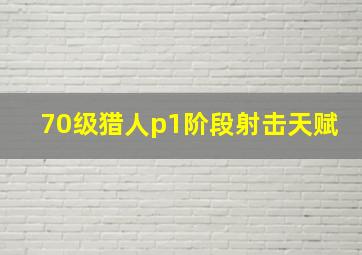 70级猎人p1阶段射击天赋